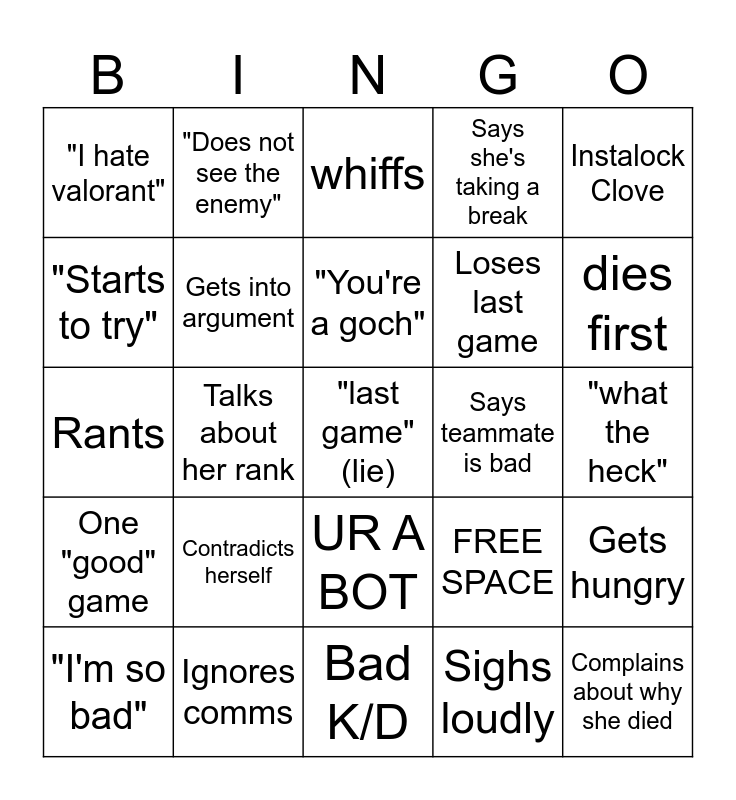 | B | I | N | G | O |
|---|---|---|---|---|
| "I hate valorant" | "Does not see the enemy" | whiffs | Says she's taking a break | Instalock Clove |
| "Starts to try" | Gets into argument | "You're a goch" | Loses last game | dies first |
| Rants | Talks about her rank | "last game" (lie) | Says teammate is bad | "what the heck" |
| One "good" game | Contradicts herself | UR A BOT | FREE SPACE | Gets hungry |
| "I'm so bad" | Ignores comms | Bad K/D | Sighs loudly | Complains about why she died |